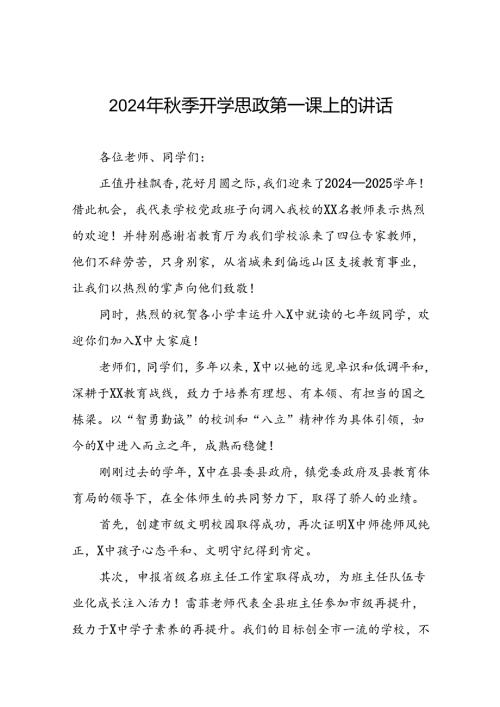 2024年秋季开学思政第一课上的讲话

各位老师、同学们：

正值丹桂飘香，花好月圆之际，我们迎来了2024—2025学年！借此机会，我代表学校党政班子向调入我校的XX名教师表示热烈的欢迎！并特别感谢省教育厅为我们学校派来了四位专家教师，他们不辞劳苦，只身别家，从省城来到偏远山区支援教育事业，让我们以热烈的掌声向他们致敬！

同时，热烈的祝贺各小学幸运升入X中就读的七年级同学，欢迎你们加入X中大家庭！

老师们，同学们，多年以来，X中以她的远见卓识和低调平和，深耕于XX教育战线，致力于培养有理想、有本领、有担当的国之栋梁。以“智勇勤诚”的校训和“八立”精神作为具体引领，如今的X中进入而立之年，成熟而稳健！

刚刚过去的学年，X中在县委县政府，镇党委政府及县教育体育局的领导下，在全体师生的共同努力下，取得了骄人的业绩。

首先，创建市级文明校园取得成功，再次证明X中师德师风纯正，X中孩子心态平和、文明守纪得到肯定。

其次，申报省级名班主任工作室取得成功，为班主任队伍专业化成长注入活力！雷菲老师代表全县班主任参加市级再提升，致力于X中学子素养的再提升。我们的目标创全市一流的学校，不